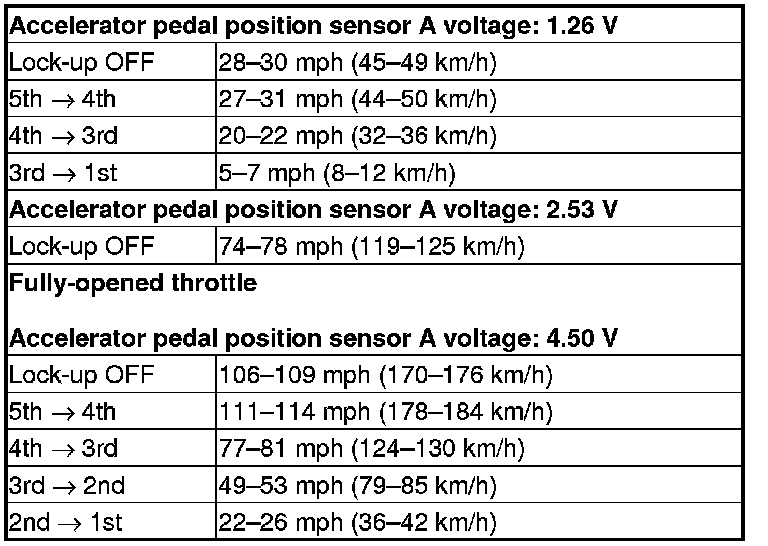 | Accelerator pedal position sensor A voltage: 1.26 V | |
|---|---|
| Lock-up OFF | 28–30 mph (45–49 km/h) |
| 5th → 4th | 27–31 mph (44–50 km/h) |
| 4th → 3rd | 20–22 mph (32–36 km/h) |
| 3rd → 1st | 5–7 mph (8–12 km/h) |
| Accelerator pedal position sensor A voltage: 2.53 V | |
| Lock-up OFF | 74–78 mph (119–125 km/h) |
| Fully-opened throttle Accelerator pedal position sensor A voltage: 4.50 V | |
| Lock-up OFF | 106–109 mph (170–176 km/h) |
| 5th → 4th | 111–114 mph (178–184 km/h) |
| 4th → 3rd | 77–81 mph (124–130 km/h) |
| 3rd → 2nd | 49–53 mph (79–85 km/h) |
| 2nd → 1st | 22–26 mph (36–42 km/h) |